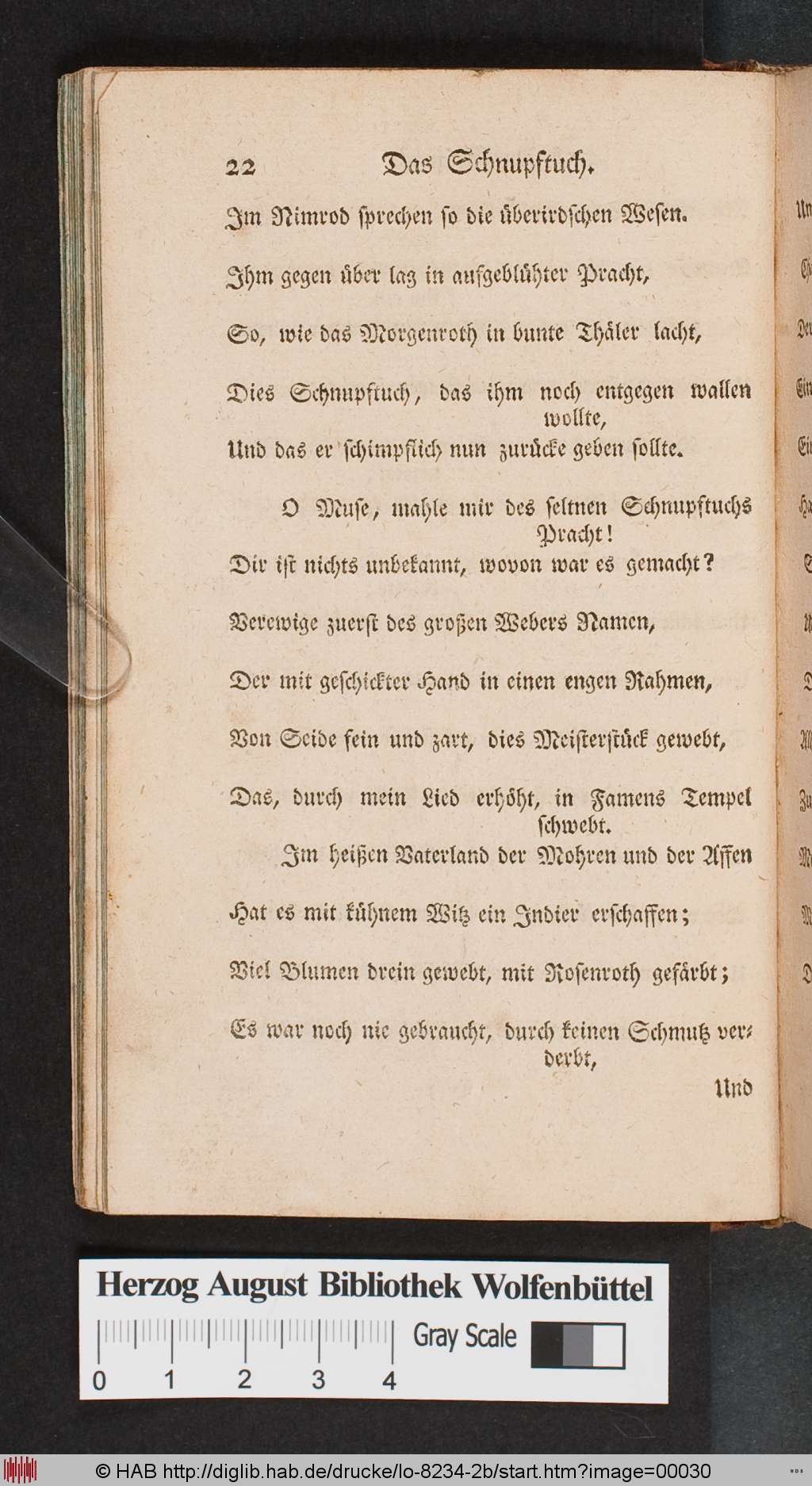 22 Das Schnupftuch.

Im Nimrod sprechen so die überirdschen Wesen.

Ihm gegen über lag in aufgeblühter Pracht,

So, wie das Morgenroth in bunte Thäler lacht,

Dies Schnupftuch, das ihm noch entgegen wallen wollte,

Und das er schimpflich nun zurücke geben sollte.

O Muse, mahle mir des seltnen Schnupftuchs Pracht!

Dir ist nichts unbekannt, wovon war es gemacht?

Verewige zuerst des großen Webers Namen,

Der mit geschickter Hand in einen engen Rahmen,

Von Seide fein und zart, dies Meisterstück gewebt,

Das, durch mein Lied erhöht, in Famens Tempel schwebt.

Im heißen Vaterland der Mohren und der Affen

Hat es mit kühnem Witz ein Indier erschaffen;

Viel Blumen drein gewebt, mit Rosenroth gefärbt;

Es war noch nie gebraucht, durch keinen Schmutz verderbt,

Und

Herzog August Bibliothek Wolfenbüttel

0 1 2 3 4

Gray Scale

© HAB http://diglib.hab.de/drucke/lo-8234-2b/start.htm?image=00030